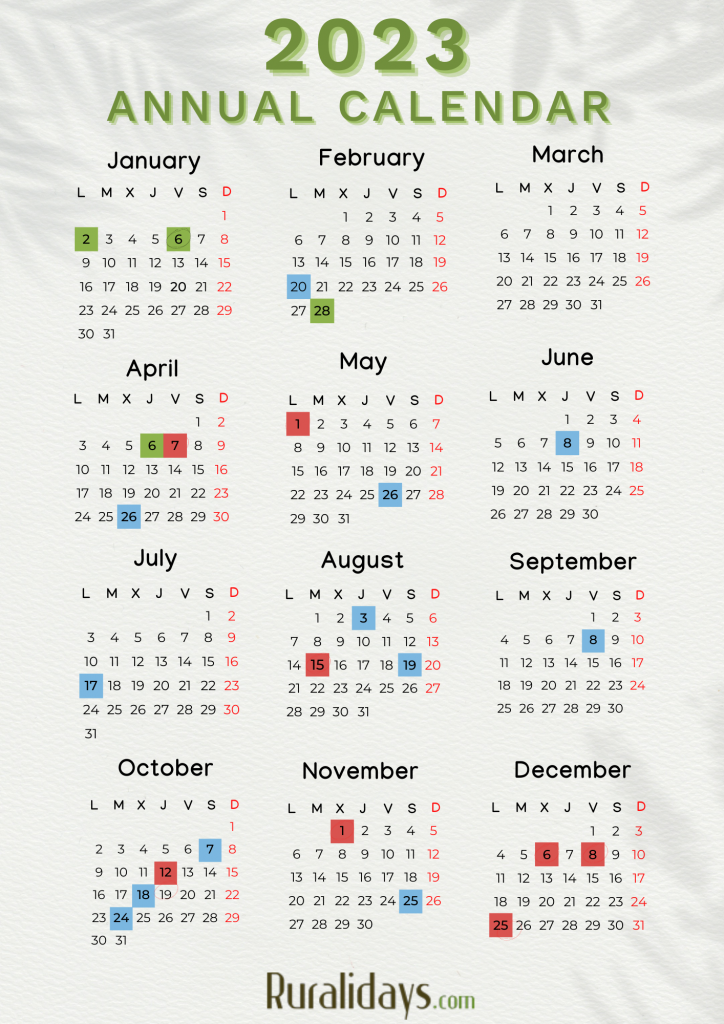 2023
ANNUAL CALENDAR

January

| L | M | X | J | V | S | D |
|---|---|---|---|---|---|---|
| | | | | | | 1 |
| 2 | 3 | 4 | 5 | 6 | 7 | 8 |
| 9 | 10 | 11 | 12 | 13 | 14 | 15 |
| 16 | 17 | 18 | 19 | 20 | 21 | 22 |
| 23 | 24 | 25 | 26 | 27 | 28 | 29 |
| 30 | 31 | | | | | |

February

| L | M | X | J | V | S | D |
|---|---|---|---|---|---|---|
| | | 1 | 2 | 3 | 4 | 5 |
| 6 | 7 | 8 | 9 | 10 | 11 | 12 |
| 13 | 14 | 15 | 16 | 17 | 18 | 19 |
| 20 | 21 | 22 | 23 | 24 | 25 | 26 |
| 27 | 28 | | | | | |

March

| L | M | X | J | V | S | D |
|---|---|---|---|---|---|---|
| | | 1 | 2 | 3 | 4 | 5 |
| 6 | 7 | 8 | 9 | 10 | 11 | 12 |
| 13 | 14 | 15 | 16 | 17 | 18 | 19 |
| 20 | 21 | 22 | 23 | 24 | 25 | 26 |
| 27 | 28 | 29 | 30 | 31 | | |

April

| L | M | X | J | V | S | D |
|---|---|---|---|---|---|---|
| | | | | | 1 | 2 |
| 3 | 4 | 5 | 6 | 7 | 8 | 9 |
| 10 | 11 | 12 | 13 | 14 | 15 | 16 |
| 17 | 18 | 19 | 20 | 21 | 22 | 23 |
| 24 | 25 | 26 | 27 | 28 | 29 | 30 |

May

| L | M | X | J | V | S | D |
|---|---|---|---|---|---|---|
| 1 | 2 | 3 | 4 | 5 | 6 | 7 |
| 8 | 9 | 10 | 11 | 12 | 13 | 14 |
| 15 | 16 | 17 | 18 | 19 | 20 | 21 |
| 22 | 23 | 24 | 25 | 26 | 27 | 28 |
| 29 | 30 | 31 | | | | |

June

| L | M | X | J | V | S | D |
|---|---|---|---|---|---|---|
| | | | 1 | 2 | 3 | 4 |
| 5 | 6 | 7 | 8 | 9 | 10 | 11 |
| 12 | 13 | 14 | 15 | 16 | 17 | 18 |
| 19 | 20 | 21 | 22 | 23 | 24 | 25 |
| 26 | 27 | 28 | 29 | 30 | | |

July

| L | M | X | J | V | S | D |
|---|---|---|---|---|---|---|
| | | | | | 1 | 2 |
| 3 | 4 | 5 | 6 | 7 | 8 | 9 |
| 10 | 11 | 12 | 13 | 14 | 15 | 16 |
| 17 | 18 | 19 | 20 | 21 | 22 | 23 |
| 24 | 25 | 26 | 27 | 28 | 29 | 30 |
| 31 | | | | | | |

August

| L | M | X | J | V | S | D |
|---|---|---|---|---|---|---|
| | 1 | 2 | 3 | 4 | 5 | 6 |
| 7 | 8 | 9 | 10 | 11 | 12 | 13 |
| 14 | 15 | 16 | 17 | 18 | 19 | 20 |
| 21 | 22 | 23 | 24 | 25 | 26 | 27 |
| 28 | 29 | 30 | 31 | | | |

September

| L | M | X | J | V | S | D |
|---|---|---|---|---|---|---|
| | | | | 1 | 2 | 3 |
| 4 | 5 | 6 | 7 | 8 | 9 | 10 |
| 11 | 12 | 13 | 14 | 15 | 16 | 17 |
| 18 | 19 | 20 | 21 | 22 | 23 | 24 |
| 25 | 26 | 27 | 28 | 29 | 30 | |

October

| L | M | X | J | V | S | D |
|---|---|---|---|---|---|---|
| | | | | | | 1 |
| 2 | 3 | 4 | 5 | 6 | 7 | 8 |
| 9 | 10 | 11 | 12 | 13 | 14 | 15 |
| 16 | 17 | 18 | 19 | 20 | 21 | 22 |
| 23 | 24 | 25 | 26 | 27 | 28 | 29 |
| 30 | 31 | | | | | |

November

| L | M | X | J | V | S | D |
|---|---|---|---|---|---|---|
| | | 1 | 2 | 3 | 4 | 5 |
| 6 | 7 | 8 | 9 | 10 | 11 | 12 |
| 13 | 14 | 15 | 16 | 17 | 18 | 19 |
| 20 | 21 | 22 | 23 | 24 | 25 | 26 |
| 27 | 28 | 29 | 30 | | | |

December

| L | M | X | J | V | S | D |
|---|---|---|---|---|---|---|
| | | | | 1 | 2 | 3 |
| 4 | 5 | 6 | 7 | 8 | 9 | 10 |
| 11 | 12 | 13 | 14 | 15 | 16 | 17 |
| 18 | 19 | 20 | 21 | 22 | 23 | 24 |
| 25 | 26 | 27 | 28 | 29 | 30 | 31 |

Ruralidays.com